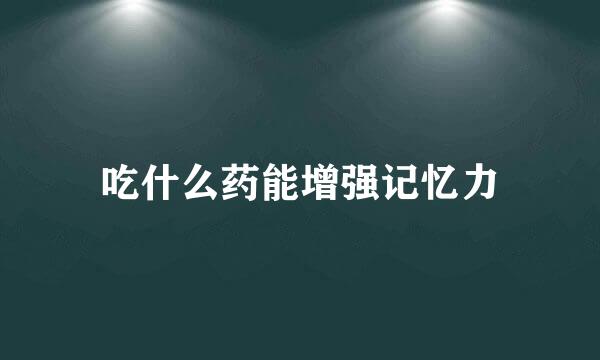 吃什么药能增强记忆力